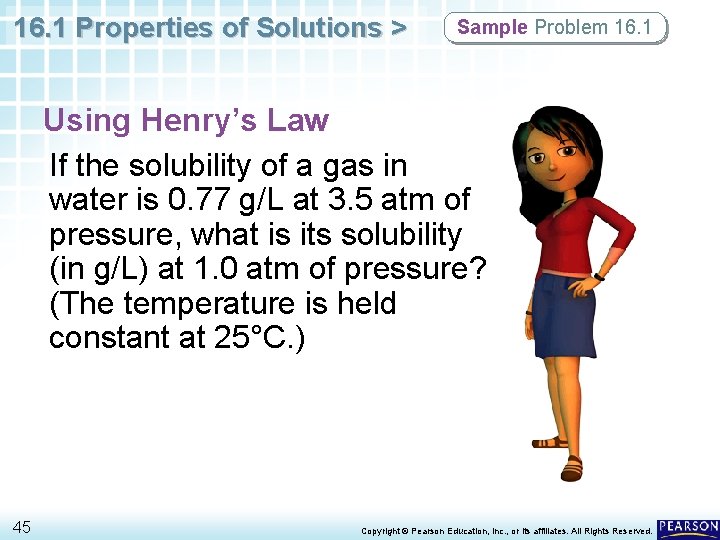 16.1 Properties of Solutions >

Sample Problem 16.1

Using Henry's Law

If the solubility of a gas in water is 0.77 g/L at 3.5 atm of pressure, what is its solubility (in g/L) at 1.0 atm of pressure? (The temperature is held constant at 25°C.)

45

Copyright © Pearson Education, Inc., or its affiliates. All Rights Reserved.

PEARSON